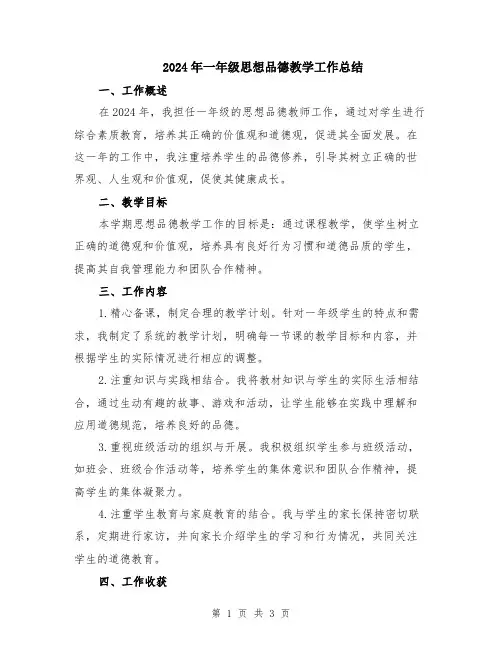 2024年一年级思想品德教学工作总结

一、工作概述

在2024年，我担任一年级的思想品德教师工作，通过对学生进行综合素质教育，培养其正确的价值观和道德观，促进其全面发展。在这一年的工作中，我注重培养学生的品德修养，引导其树立正确的世界观、人生观和价值观，促使其健康成长。

二、教学目标

本学期思想品德教学工作的目标是：通过课程教学，使学生树立正确的道德观和价值观，培养具有良好行为习惯和道德品质的学生，提高其自我管理能力和团队合作精神。

三、工作内容

1.精心备课，制定合理的教学计划。针对一年级学生的特点和需求，我制定了系统的教学计划，明确每一节课的教学目标和内容，并根据学生的实际情况进行相应的调整。

2.注重知识与实践相结合。我将教材知识与学生的实际生活相结合，通过生动有趣的故事、游戏和活动，让学生能够在实践中理解和应用道德规范，培养良好的品德。

3.重视班级活动的组织与开展。我积极组织学生参与班级活动，如班会、班级合作活动等，培养学生的集体意识和团队合作精神，提高学生的集体凝聚力。

4.注重学生教育与家庭教育的结合。我与学生的家长保持密切联系，定期进行家访，并向家长介绍学生的学习和行为情况，共同关注学生的道德教育。

四、工作收获

第 1 页 共 3 页